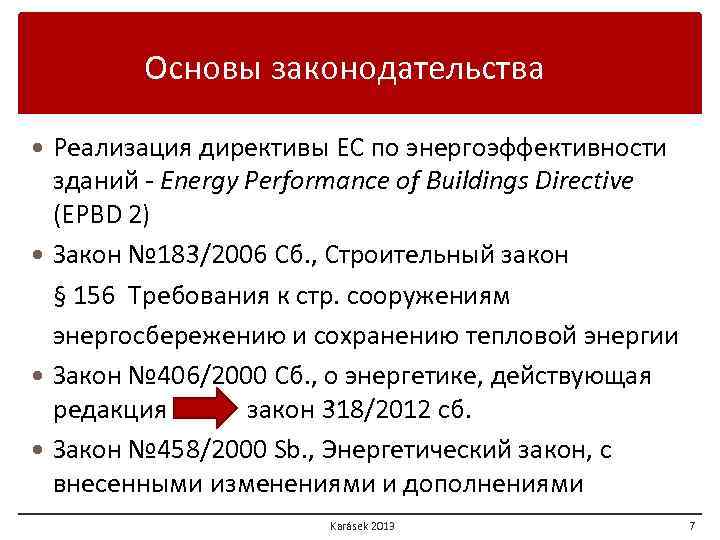 Основы законодательства

• Реализация директивы ЕС по энергоэффективности зданий - Energy Performance of Buildings Directive (EPBD 2)

• Закон №183/2006 Сб., Строительный закон

§ 156 Требования к стр. сооружениям энергосбережению и сохранению тепловой энергии

• Закон №406/2000 Сб., о энергетике, действующая редакция закон 318/2012 сб.

• Закон №458/2000 Sb., Энергетический закон, с внесенными изменениями и дополнениями

Karásek 2013

7